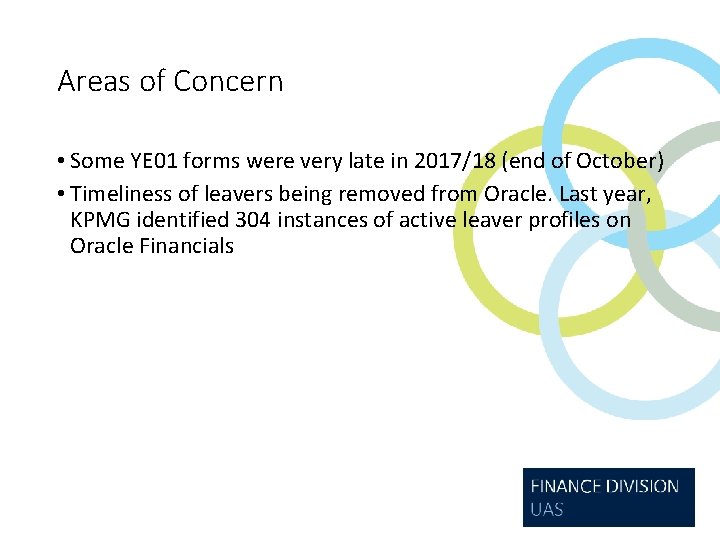 Areas of Concern

• Some YE01 forms were very late in 2017/18 (end of October)

• Timeliness of leavers being removed from Oracle. Last year, KPMG identified 304 instances of active leaver profiles on Oracle Financials

FINANCE DIVISION
UAS